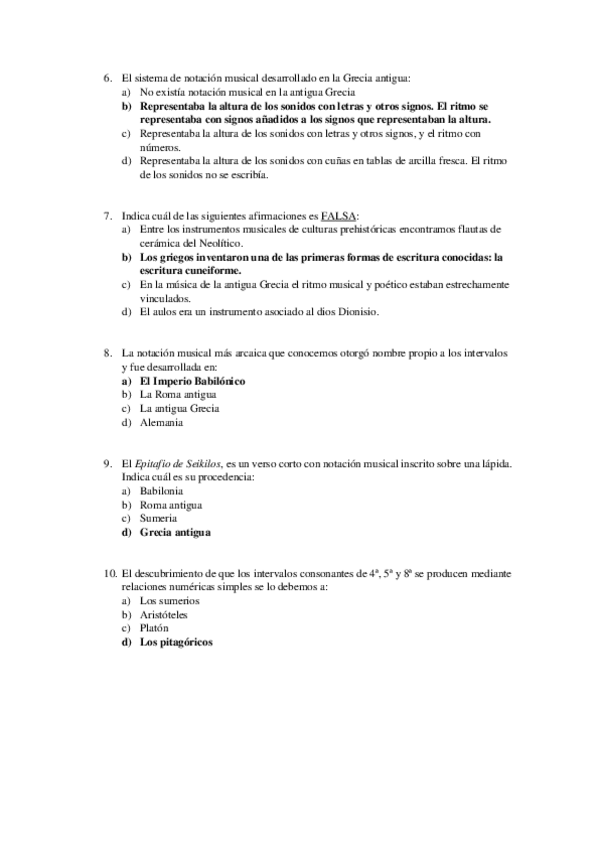 6. El sistema de notación musical desarrollado en la Grecia antigua:
a) No existía notación musical en la antigua Grecia
b) Representaba la altura de los sonidos con letras y otros signos. El ritmo se representaba con signos añadidos a los signos que representaban la altura.
c) Representaba la altura de los sonidos con letras y otros signos, y el ritmo con números.
d) Representaba la altura de los sonidos con cuñas en tablas de arcilla fresca. El ritmo de los sonidos no se escribía.

7. Indica cuál de las siguientes afirmaciones es FALSA:
a) Entre los instrumentos musicales de culturas prehistóricas encontramos flautas de cerámica del Neolítico.
b) Los griegos inventaron una de las primeras formas de escritura conocidas: la escritura cuneiforme.
c) En la música de la antigua Grecia el ritmo musical y poético estaban estrechamente vinculados.
d) El aulos era un instrumento asociado al dios Dionisio.

8. La notación musical más arcaica que conocemos otorgó nombre propio a los intervalos y fue desarrollada en:
a) El Imperio Babilónico
b) La Roma antigua
c) La antigua Grecia
d) Alemania

9. El Epitafio de Seikilos, es un verso corto con notación musical inscrito sobre una lápida. Indica cuál es su procedencia:
a) Babilonia
b) Roma antigua
c) Sumeria
d) Grecia antigua

10. El descubrimiento de que los intervalos consonantes de 4ª, 5ª y 8ª se producen mediante relaciones numéricas simples se lo debemos a:
a) Los sumerios
b) Aristóteles
c) Platón
d) Los pitagóricos